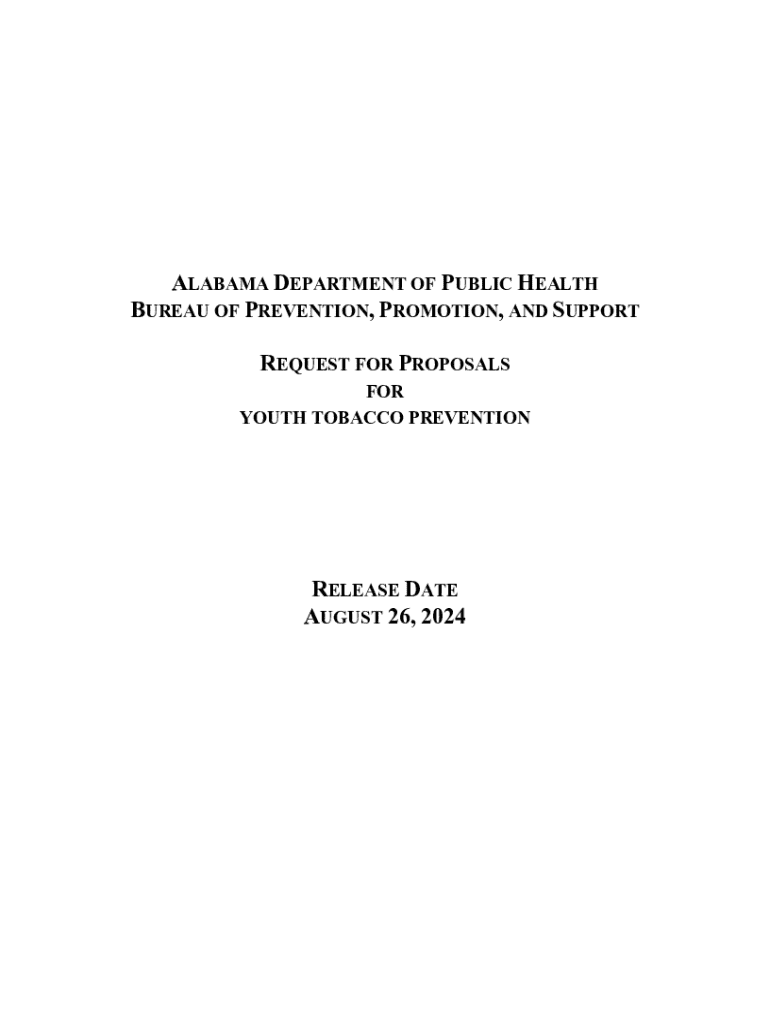 ALABAMA DEPARTMENT OF PUBLIC HEALTH
BUREAU OF PREVENTION, PROMOTION, AND SUPPORT

REQUEST FOR PROPOSALS
FOR
YOUTH TOBACCO PREVENTION

RELEASE DATE
AUGUST 26, 2024